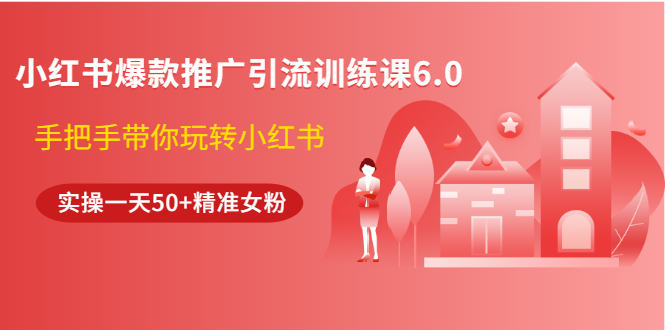 小红书爆款推广引流训练课6.0

手把手带你玩转小红书

实操一天50+精准女粉